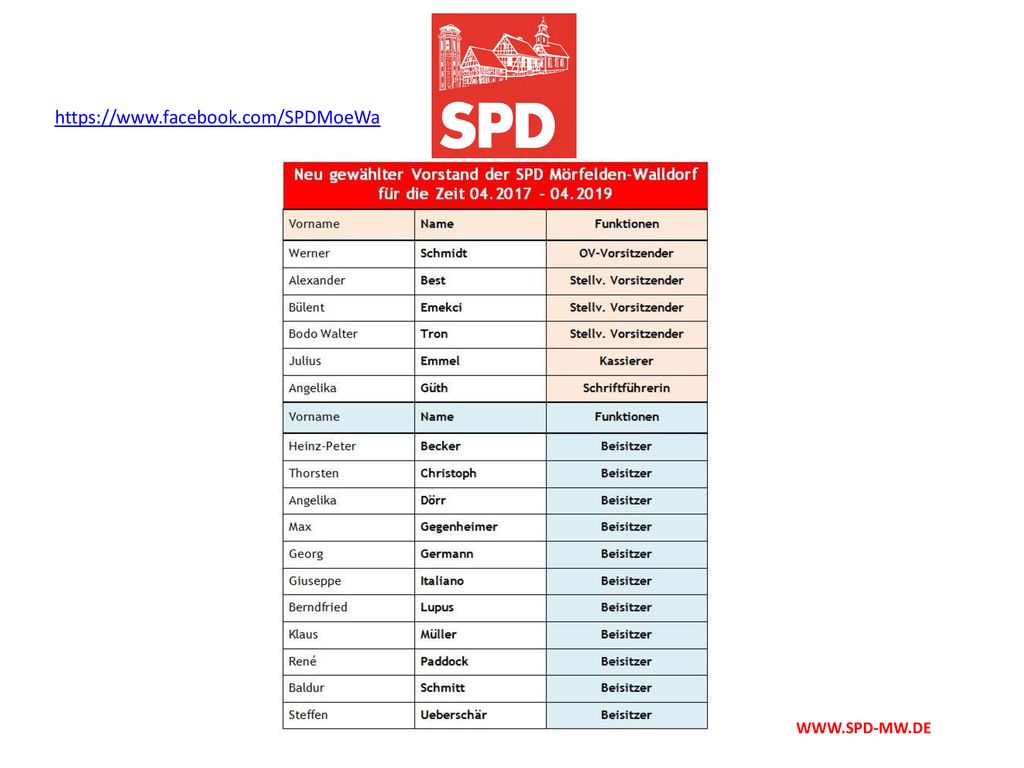 https://www.facebook.com/SPDMoeWa

SPD

Neu gewählter Vorstand der SPD Mörfelden-Walldorf für die Zeit 04.2017 - 04.2019

| Vorname | Name | Funktionen |
|---|---|---|
| Werner | Schmidt | OV-Vorsitzender |
| Alexander | Best | Stellv. Vorsitzender |
| Bülent | Emekci | Stellv. Vorsitzender |
| Bodo Walter | Tron | Stellv. Vorsitzender |
| Julius | Emmel | Kassierer |
| Angelika | Güth | Schriftführerin |
| Vorname | Name | Funktionen |
| Heinz-Peter | Becker | Beisitzer |
| Thorsten | Christoph | Beisitzer |
| Angelika | Dörr | Beisitzer |
| Max | Gegenheimer | Beisitzer |
| Georg | Germann | Beisitzer |
| Giuseppe | Italiano | Beisitzer |
| Berndfried | Lupus | Beisitzer |
| Klaus | Müller | Beisitzer |
| René | Paddock | Beisitzer |
| Baldur | Schmitt | Beisitzer |
| Steffen | Ueberschär | Beisitzer |

WWW.SPD-MW.DE